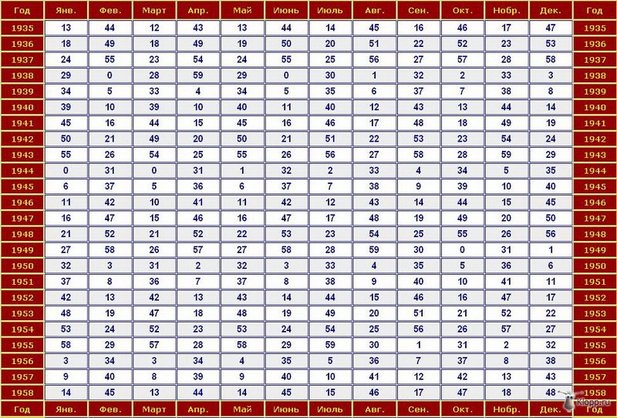 | Год | Янв. | Фев. | Март | Апр. | Май | Июнь | Июль | Авг. | Сен. | Окт. | Нобр. | Дек. | Год |
|---|---|---|---|---|---|---|---|---|---|---|---|---|---|
| 1935 | 13 | 44 | 12 | 43 | 13 | 44 | 14 | 45 | 16 | 46 | 17 | 47 | 1935 |
| 1936 | 18 | 49 | 18 | 49 | 19 | 50 | 20 | 51 | 22 | 52 | 23 | 53 | 1936 |
| 1937 | 24 | 55 | 23 | 54 | 24 | 55 | 25 | 56 | 27 | 57 | 28 | 58 | 1937 |
| 1938 | 29 | 0 | 28 | 59 | 29 | 0 | 30 | 1 | 32 | 2 | 33 | 3 | 1938 |
| 1939 | 34 | 5 | 33 | 4 | 34 | 5 | 35 | 6 | 37 | 7 | 38 | 8 | 1939 |
| 1940 | 39 | 10 | 39 | 10 | 40 | 11 | 40 | 12 | 43 | 13 | 44 | 14 | 1940 |
| 1941 | 45 | 16 | 44 | 15 | 45 | 16 | 46 | 17 | 48 | 18 | 49 | 19 | 1941 |
| 1942 | 50 | 21 | 49 | 20 | 50 | 21 | 51 | 22 | 53 | 23 | 54 | 24 | 1942 |
| 1943 | 55 | 26 | 54 | 25 | 55 | 26 | 56 | 27 | 58 | 28 | 59 | 29 | 1943 |
| 1944 | 0 | 31 | 0 | 31 | 1 | 32 | 2 | 33 | 4 | 34 | 5 | 35 | 1944 |
| 1945 | 6 | 37 | 5 | 36 | 6 | 37 | 7 | 38 | 9 | 39 | 10 | 40 | 1945 |
| 1946 | 11 | 42 | 10 | 41 | 11 | 42 | 12 | 43 | 14 | 44 | 15 | 45 | 1946 |
| 1947 | 16 | 47 | 15 | 46 | 16 | 47 | 17 | 48 | 19 | 49 | 20 | 50 | 1947 |
| 1948 | 21 | 52 | 21 | 52 | 22 | 53 | 23 | 54 | 25 | 55 | 26 | 56 | 1948 |
| 1949 | 27 | 58 | 26 | 57 | 27 | 58 | 28 | 59 | 30 | 0 | 31 | 1 | 1949 |
| 1950 | 32 | 3 | 31 | 2 | 32 | 3 | 33 | 4 | 35 | 5 | 36 | 6 | 1950 |
| 1951 | 37 | 8 | 36 | 7 | 37 | 8 | 38 | 9 | 40 | 10 | 41 | 11 | 1951 |
| 1952 | 42 | 13 | 42 | 13 | 43 | 14 | 44 | 15 | 46 | 16 | 47 | 17 | 1952 |
| 1953 | 48 | 19 | 47 | 18 | 48 | 19 | 49 | 20 | 51 | 21 | 52 | 22 | 1953 |
| 1954 | 53 | 24 | 52 | 23 | 53 | 24 | 54 | 25 | 56 | 26 | 57 | 27 | 1954 |
| 1955 | 58 | 29 | 57 | 28 | 58 | 29 | 59 | 30 | 1 | 31 | 2 | 32 | 1955 |
| 1956 | 3 | 34 | 3 | 34 | 4 | 35 | 5 | 36 | 7 | 37 | 8 | 38 | 1956 |
| 1957 | 9 | 40 | 8 | 39 | 9 | 40 | 10 | 41 | 12 | 42 | 13 | 43 | 1957 |
| 1958 | 14 | 45 | 13 | 44 | 14 | 45 | 15 | 46 | 17 | 47 | 18 | 48 | 1958 |
| Год | Янв. | Фев. | Март | Апр. | Май | Июнь | Июль | Авг. | Сен. | Окт. | Нобр. | Дек. | Год |

Klopp.ru